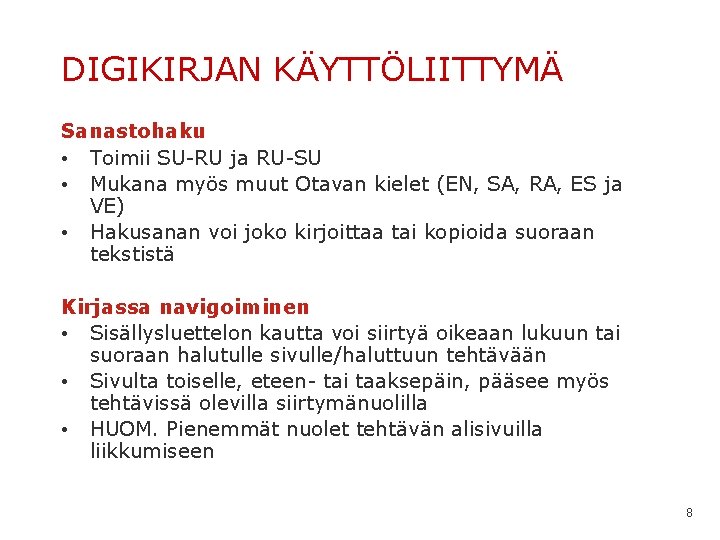 DIGIKIRJAN KÄYTTÖLIITTYMÄ

Sanastohaku
• Toimii SU-RU ja RU-SU
• Mukana myös muut Otavan kielet (EN, SA, RA, ES ja VE)
• Hakusanan voi joko kirjoittaa tai kopioida suoraan tekstistä

Kirjassa navigoiminen
• Sisällysluettelon kautta voi siirtyä oikeaan lukuun tai suoraan halutulle sivulle/haluttuun tehtävään
• Sivulta toiselle, eteen- tai taaksepäin, pääsee myös tehtävissä olevilla siirtymänuolilla
• HUOM. Pienemmät nuolet tehtävän alisivuilla liikkumiseen

8